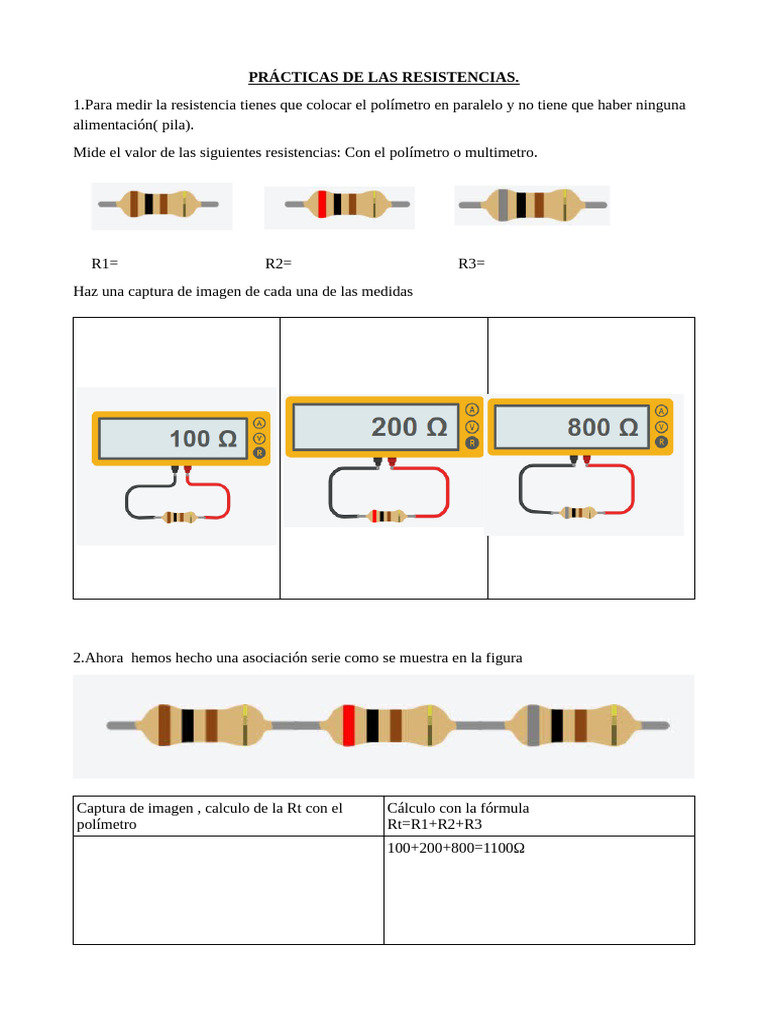 PRÁCTICAS DE LAS RESISTENCIAS.

1.Para medir la resistencia tienes que colocar el polímetro en paralelo y no tiene que haber ninguna alimentación( pila).

Mide el valor de las siguientes resistencias: Con el polímetro o multimetro.

R1= R2= R3=

Haz una captura de imagen de cada una de las medidas

| 100 Ω A V R | 200 Ω A V R | 800 Ω A V R |
|---|---|---|

2.Ahora hemos hecho una asociación serie como se muestra en la figura

| Captura de imagen , calculo de la Rt con el polímetro | Cálculo con la fórmula Rt=R1+R2+R3 |
|---|---|
| | 100+200+800=1100Ω |